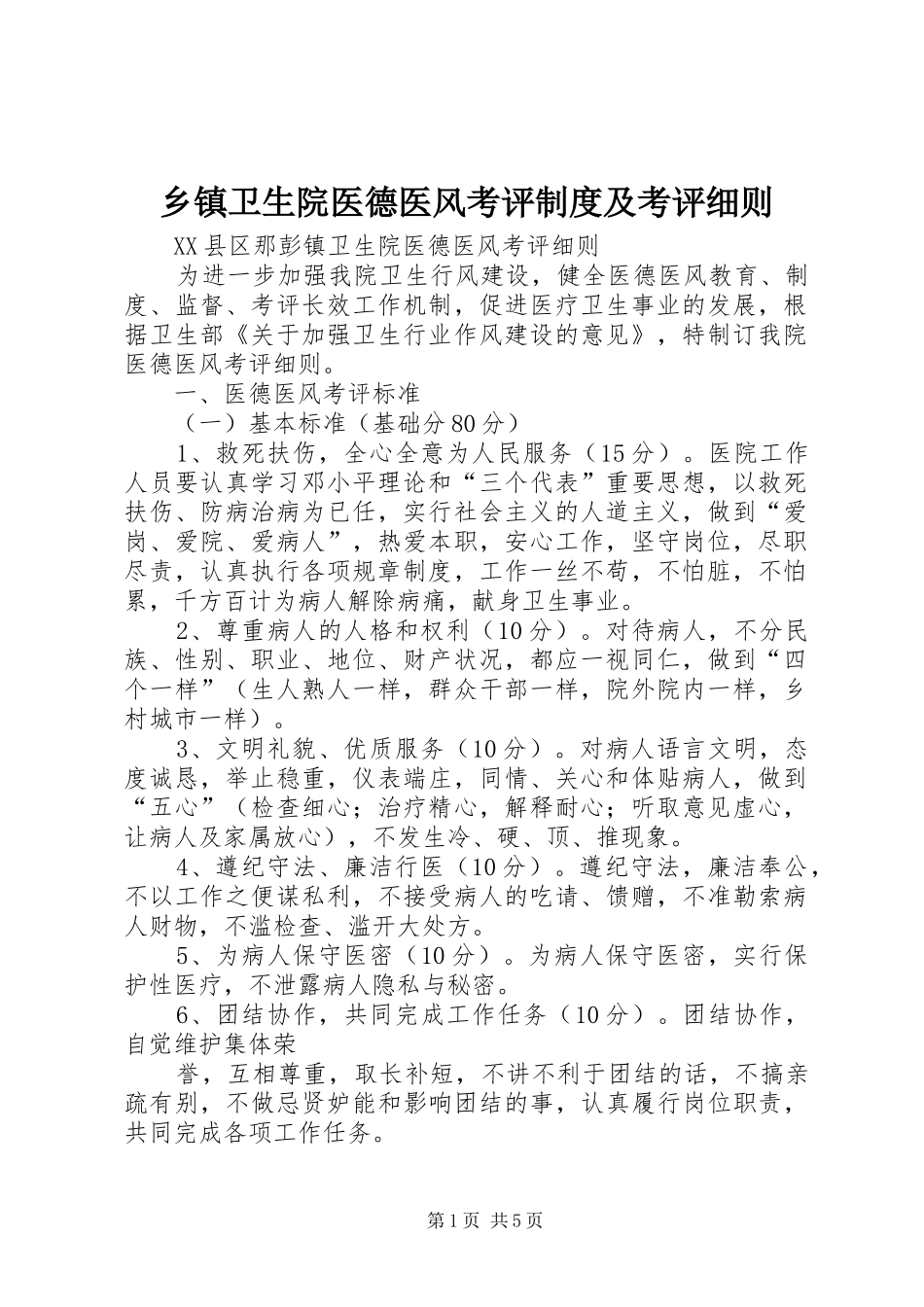 乡镇卫生院医德医风考评制度及考评细则

XX县区那彭镇卫生院医德医风考评细则

为进一步加强我院卫生行风建设，健全医德医风教育、制度、监督、考评长效工作机制，促进医疗卫生事业的发展，根据卫生部《关于加强卫生行业作风建设的意见》，特制订我院医德医风考评细则。

一、医德医风考评标准

（一）基本标准（基础分80分）

1、救死扶伤，全心全意为人民服务（15分）。医院工作人员要认真学习邓小平理论和“三个代表”重要思想，以救死扶伤、防病治病为已任，实行社会主义的人道主义，做到“爱岗、爱院、爱病人”，热爱本职，安心工作，坚守岗位，尽职尽责，认真执行各项规章制度，工作一丝不苟，不怕脏，不怕累，千方百计为病人解除病痛，献身卫生事业。

2、尊重病人的人格和权利（10分）。对待病人，不分民族、性别、职业、地位、财产状况，都应一视同仁，做到“四个一样”（生人熟人一样，群众干部一样，院外院内一样，乡村城市一样）。

3、文明礼貌、优质服务（10分）。对病人语言文明，态度诚恳，举止稳重，仪表端庄，同情、关心和体贴病人，做到“五心”（检查细心；治疗精心，解释耐心；听取意见虚心，让病人及家属放心），不发生冷、硬、顶、推现象。

4、遵纪守法、廉洁行医（10分）。遵纪守法，廉洁奉公，不以工作之便谋私利，不接受病人的吃请、馈赠，不准勒索病人财物，不滥检查、滥开大处方。

5、为病人保守医密（10分）。为病人保守医密，实行保护性医疗，不泄露病人隐私与秘密。

6、团结协作，共同完成工作任务（10分）。团结协作，自觉维护集体荣

誉，互相尊重，取长补短，不讲不利于团结的话，不搞亲疏有别，不做忌贤妒能和影响团结的事，认真履行岗位职责，共同完成各项工作任务。

第1页 共5页